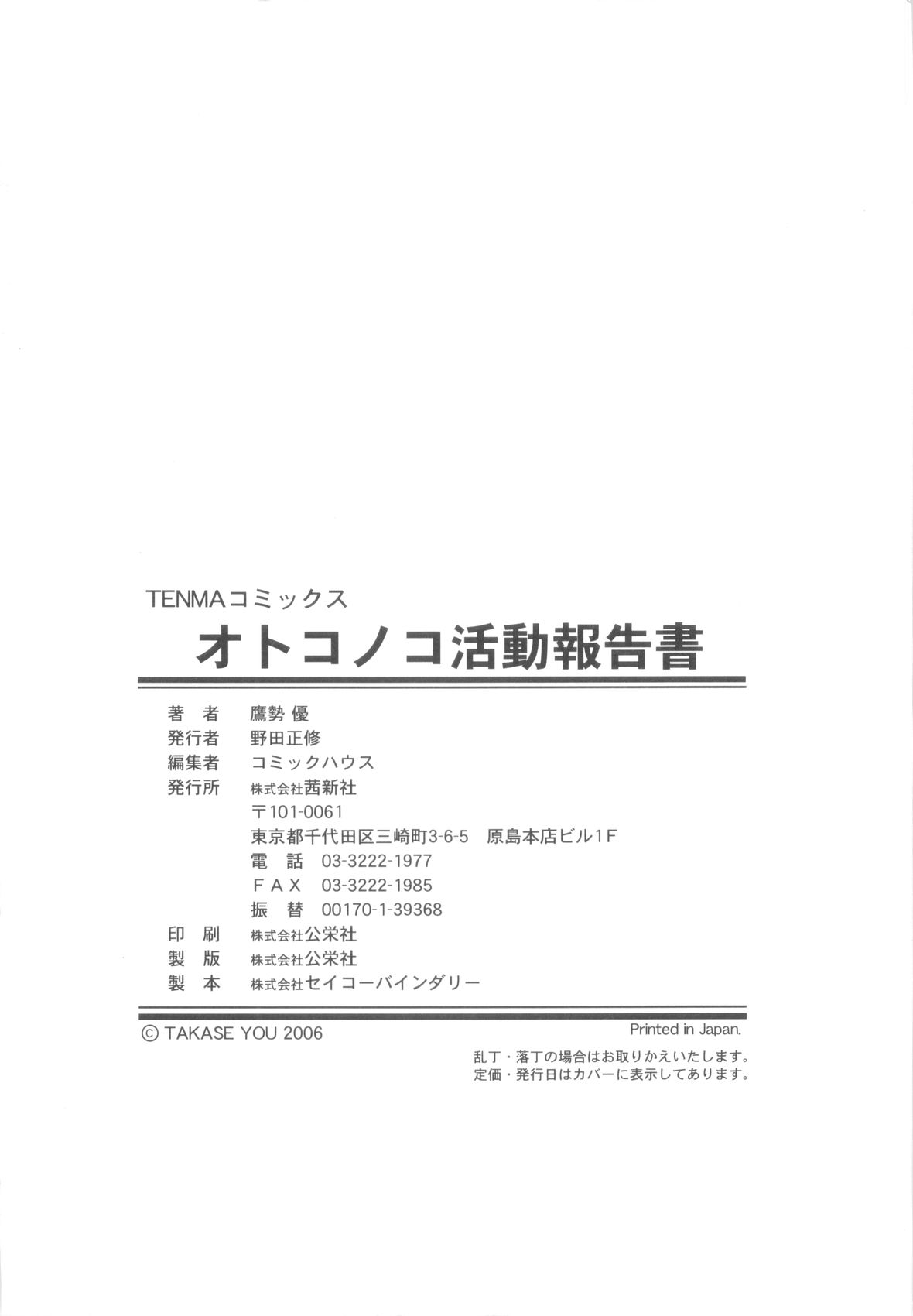 TENMAコミックス

オトコノコ活動報告書

著　者　鷹勢 優
発行者　野田正修
編集者　コミックハウス
発行所　株式会社茜新社
〒101-0061
東京都千代田区三崎町3-6-5　原島本店ビル1F
電　話　03-3222-1977
ＦＡＸ　03-3222-1985
振　替　00170-1-39368
印　刷　株式会社公栄社
製　版　株式会社公栄社
製　本　株式会社セイコーバインダリー

© TAKASE YOU 2006

Printed in Japan.

乱丁・落丁の場合はお取りかえいたします。
定価・発行日はカバーに表示してあります。